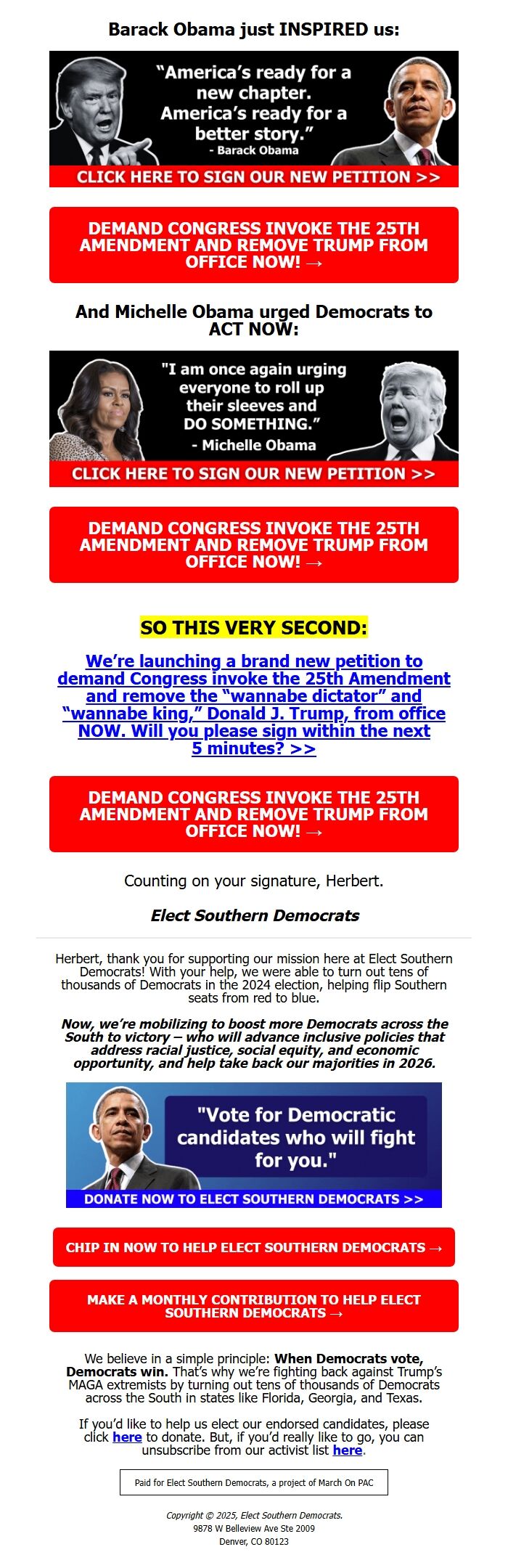 Barack Obama just INSPIRED us:

"America's ready for a new chapter. America's ready for a better story."
- Barack Obama

CLICK HERE TO SIGN OUR NEW PETITION >>

DEMAND CONGRESS INVOKE THE 25TH AMENDMENT AND REMOVE TRUMP FROM OFFICE NOW! →

And Michelle Obama urged Democrats to ACT NOW:

"I am once again urging everyone to roll up their sleeves and DO SOMETHING."
- Michelle Obama

CLICK HERE TO SIGN OUR NEW PETITION >>

DEMAND CONGRESS INVOKE THE 25TH AMENDMENT AND REMOVE TRUMP FROM OFFICE NOW! →

SO THIS VERY SECOND:

We're launching a brand new petition to demand Congress invoke the 25th Amendment and remove the "wannabe dictator" and "wannabe king," Donald J. Trump, from office NOW. Will you please sign within the next 5 minutes? >>

DEMAND CONGRESS INVOKE THE 25TH AMENDMENT AND REMOVE TRUMP FROM OFFICE NOW! →

Counting on your signature, Herbert.

Elect Southern Democrats

Herbert, thank you for supporting our mission here at Elect Southern Democrats! With your help, we were able to turn out tens of thousands of Democrats in the 2024 election, helping flip Southern seats from red to blue.

Now, we're mobilizing to boost more Democrats across the South to victory – who will advance inclusive policies that address racial justice, social equity, and economic opportunity, and help take back our majorities in 2026.

"Vote for Democratic candidates who will fight for you."

DONATE NOW TO ELECT SOUTHERN DEMOCRATS >>

CHIP IN NOW TO HELP ELECT SOUTHERN DEMOCRATS →

MAKE A MONTHLY CONTRIBUTION TO HELP ELECT SOUTHERN DEMOCRATS →

We believe in a simple principle: When Democrats vote, Democrats win. That's why we're fighting back against Trump's MAGA extremists by turning out tens of thousands of Democrats across the South in states like Florida, Georgia, and Texas.

If you'd like to help us elect our endorsed candidates, please click here to donate. But, if you'd really like to go, you can unsubscribe from our activist list here.

Paid for Elect Southern Democrats, a project of March On PAC

Copyright © 2025, Elect Southern Democrats.
9878 W Belleview Ave Ste 2009
Denver, CO 80123